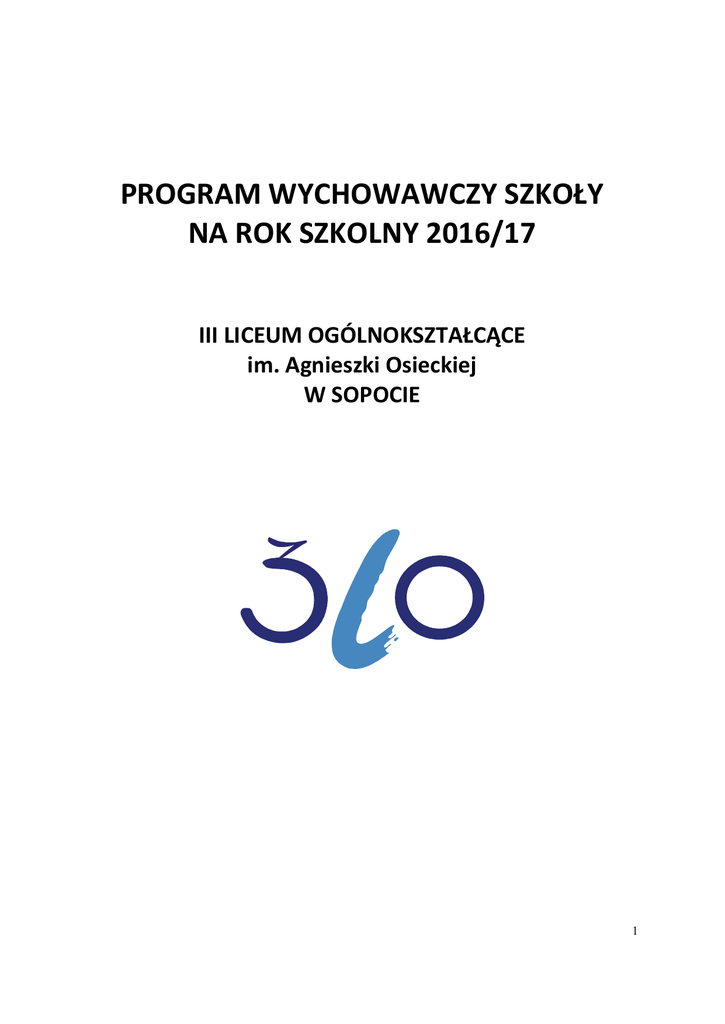 PROGRAM WYCHOWAWCZY SZKOŁY
NA ROK SZKOLNY 2016/17

III LICEUM OGÓLNOKSZTAŁCĄCE
im. Agnieszki Osieckiej
W SOPOCIE

3LO

1